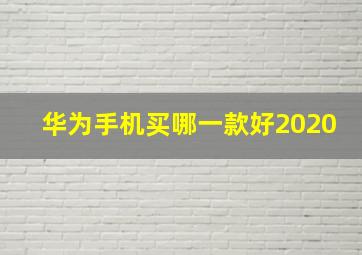 华为手机买哪一款好2020